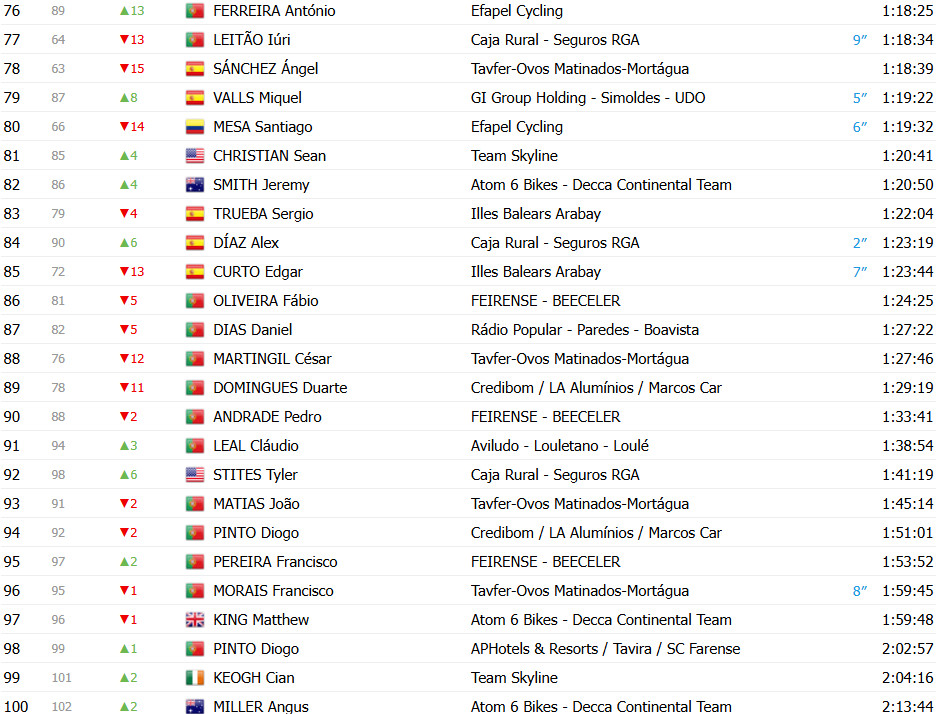 | 76 | 89 | ▲13 | FERREIRA António | Efapel Cycling | | 1:18:25 |
|---|---|---|---|---|---|---|
| 77 | 64 | ▼13 | LEITÃO Iúri | Caja Rural - Seguros RGA | 9″ | 1:18:34 |
| 78 | 63 | ▼15 | SÁNCHEZ Ángel | Tavfer-Ovos Matinados-Mortágua | | 1:18:39 |
| 79 | 87 | ▲8 | VALLS Miquel | GI Group Holding - Simoldes - UDO | 5″ | 1:19:22 |
| 80 | 66 | ▼14 | MESA Santiago | Efapel Cycling | 6″ | 1:19:32 |
| 81 | 85 | ▲4 | CHRISTIAN Sean | Team Skyline | | 1:20:41 |
| 82 | 86 | ▲4 | SMITH Jeremy | Atom 6 Bikes - Decca Continental Team | | 1:20:50 |
| 83 | 79 | ▼4 | TRUEBA Sergio | Illes Balears Arabay | | 1:22:04 |
| 84 | 90 | ▲6 | DÍAZ Alex | Caja Rural - Seguros RGA | 2″ | 1:23:19 |
| 85 | 72 | ▼13 | CURTO Edgar | Illes Balears Arabay | 7″ | 1:23:44 |
| 86 | 81 | ▼5 | OLIVEIRA Fábio | FEIRENSE - BEECELER | | 1:24:25 |
| 87 | 82 | ▼5 | DIAS Daniel | Rádio Popular - Paredes - Boavista | | 1:27:22 |
| 88 | 76 | ▼12 | MARTINGIL César | Tavfer-Ovos Matinados-Mortágua | | 1:27:46 |
| 89 | 78 | ▼11 | DOMINGUES Duarte | Credibom / LA Alumínios / Marcos Car | | 1:29:19 |
| 90 | 88 | ▼2 | ANDRADE Pedro | FEIRENSE - BEECELER | | 1:33:41 |
| 91 | 94 | ▲3 | LEAL Cláudio | Aviludo - Louletano - Loulé | | 1:38:54 |
| 92 | 98 | ▲6 | STITES Tyler | Caja Rural - Seguros RGA | | 1:41:19 |
| 93 | 91 | ▼2 | MATIAS João | Tavfer-Ovos Matinados-Mortágua | | 1:45:14 |
| 94 | 92 | ▼2 | PINTO Diogo | Credibom / LA Alumínios / Marcos Car | | 1:51:01 |
| 95 | 97 | ▲2 | PEREIRA Francisco | FEIRENSE - BEECELER | | 1:53:52 |
| 96 | 95 | ▼1 | MORAIS Francisco | Tavfer-Ovos Matinados-Mortágua | 8″ | 1:59:45 |
| 97 | 96 | ▼1 | KING Matthew | Atom 6 Bikes - Decca Continental Team | | 1:59:48 |
| 98 | 99 | ▲1 | PINTO Diogo | APHotels & Resorts / Tavira / SC Farense | | 2:02:57 |
| 99 | 101 | ▲2 | KEOGH Cian | Team Skyline | | 2:04:16 |
| 100 | 102 | ▲2 | MILLER Angus | Atom 6 Bikes - Decca Continental Team | | 2:13:44 |